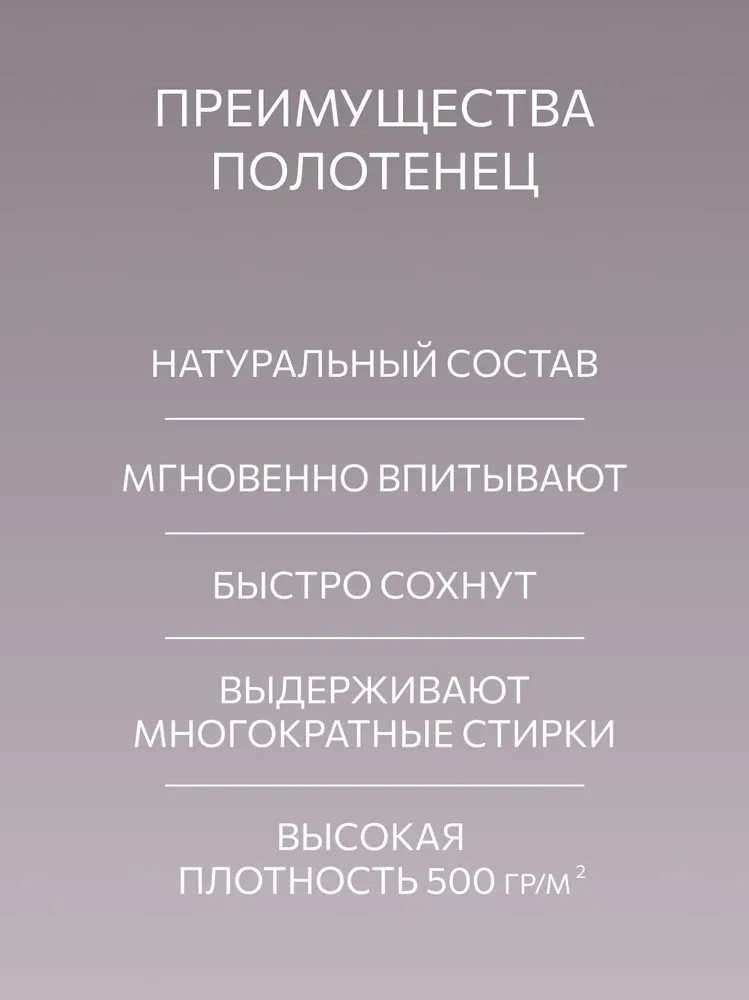 ПРЕИМУЩЕСТВА ПОЛОТЕНЕЦ

НАТУРАЛЬНЫЙ СОСТАВ

МГНОВЕННО ВПИТЫВАЮТ

БЫСТРО СОХНУТ

ВЫДЕРЖИВАЮТ МНОГОКРАТНЫЕ СТИРКИ

ВЫСОКАЯ ПЛОТНОСТЬ 500 ГР/М$^2$